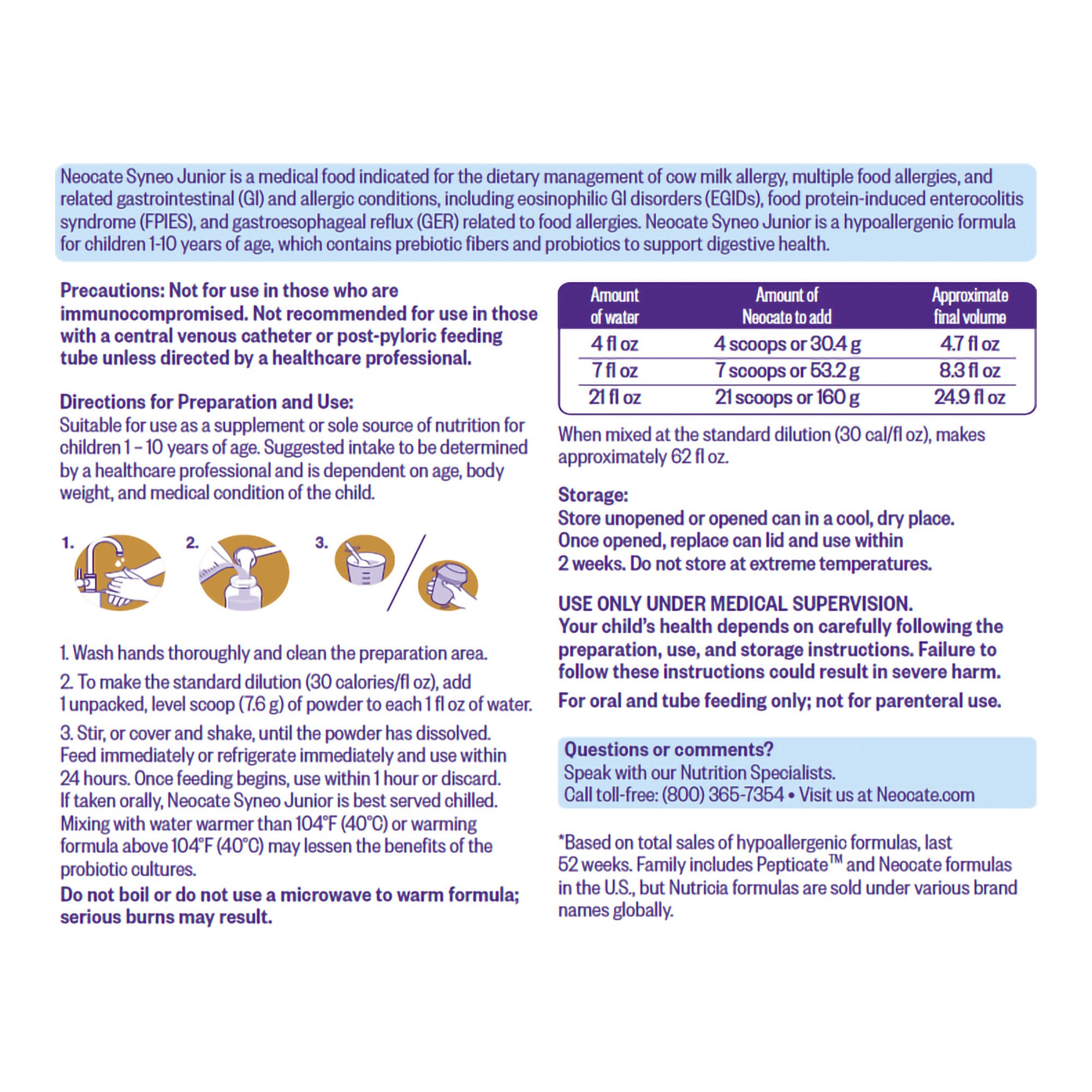 Neocate Syneo Junior is a medical food indicated for the dietary management of cow milk allergy, multiple food allergies, and related gastrointestinal (GI) and allergic conditions, including eosinophilic GI disorders (EGIDs), food protein-induced enterocolitis syndrome (FPIES), and gastroesophageal reflux (GER) related to food allergies. Neocate Syneo Junior is a hypoallergenic formula for children 1-10 years of age, which contains prebiotic fibers and probiotics to support digestive health.

Precautions: Not for use in those who are immunocompromised. Not recommended for use in those with a central venous catheter or post-pyloric feeding tube unless directed by a healthcare professional.

Directions for Preparation and Use:
Suitable for use as a supplement or sole source of nutrition for children 1 – 10 years of age. Suggested intake to be determined by a healthcare professional and is dependent on age, body weight, and medical condition of the child.

1.

2.

3.

1. Wash hands thoroughly and clean the preparation area.

2. To make the standard dilution (30 calories/fl oz), add 1 unpacked, level scoop (7.6 g) of powder to each 1 fl oz of water.

3. Stir, or cover and shake, until the powder has dissolved. Feed immediately or refrigerate immediately and use within 24 hours. Once feeding begins, use within 1 hour or discard. If taken orally, Neocate Syneo Junior is best served chilled. Mixing with water warmer than 104°F (40°C) or warming formula above 104°F (40°C) may lessen the benefits of the probiotic cultures.

Do not boil or do not use a microwave to warm formula; serious burns may result.

| Amount of water | Amount of Neocate to add | Approximate final volume |
|---|---|---|
| 4 fl oz | 4 scoops or 30.4 g | 4.7 fl oz |
| 7 fl oz | 7 scoops or 53.2 g | 8.3 fl oz |
| 21 fl oz | 21 scoops or 160 g | 24.9 fl oz |

When mixed at the standard dilution (30 cal/fl oz), makes approximately 62 fl oz.

Storage:
Store unopened or opened can in a cool, dry place. Once opened, replace can lid and use within 2 weeks. Do not store at extreme temperatures.

USE ONLY UNDER MEDICAL SUPERVISION.
Your child's health depends on carefully following the preparation, use, and storage instructions. Failure to follow these instructions could result in severe harm.

For oral and tube feeding only; not for parenteral use.

Questions or comments?
Speak with our Nutrition Specialists.
Call toll-free: (800) 365-7354 • Visit us at Neocate.com

*Based on total sales of hypoallergenic formulas, last 52 weeks. Family includes Pepticate™ and Neocate formulas in the U.S., but Nutricia formulas are sold under various brand names globally.